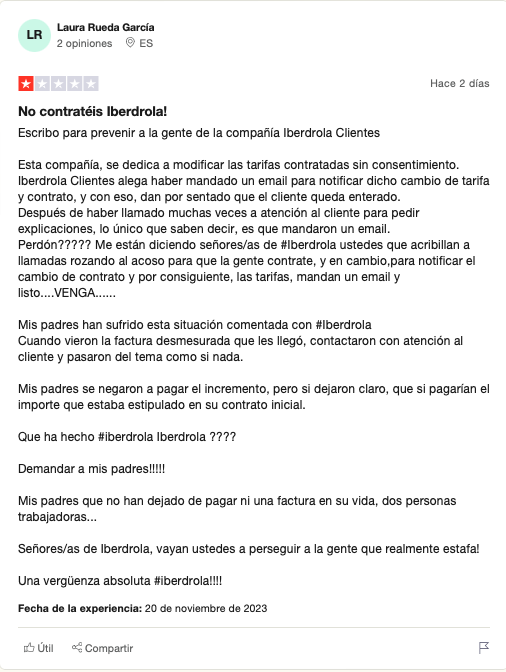 LR
Laura Rueda García
2 opiniones ES

Hace 2 días

No contratéis Iberdrola!

Escribo para prevenir a la gente de la compañía Iberdrola Clientes

Esta compañía, se dedica a modificar las tarifas contratadas sin consentimiento. Iberdrola Clientes alega haber mandado un email para notificar dicho cambio de tarifa y contrato, y con eso, dan por sentado que el cliente queda enterado.
Después de haber llamado muchas veces a atención al cliente para pedir explicaciones, lo único que saben decir, es que mandaron un email.
Perdón????? Me están diciendo señores/as de #Iberdrola ustedes que acribillan a llamadas rozando al acoso para que la gente contrate, y en cambio,para notificar el cambio de contrato y por consiguiente, las tarifas, mandan un email y listo....VENGA......

Mis padres han sufrido esta situación comentada con #Iberdrola
Cuando vieron la factura desmesurada que les llegó, contactaron con atención al cliente y pasaron del tema como si nada.

Mis padres se negaron a pagar el incremento, pero si dejaron claro, que si pagarían el importe que estaba estipulado en su contrato inicial.

Que ha hecho #iberdrola Iberdrola ????

Demandar a mis padres!!!!!

Mis padres que no han dejado de pagar ni una factura en su vida, dos personas trabajadoras...

Señores/as de Iberdrola, vayan ustedes a perseguir a la gente que realmente estafa!

Una vergüenza absoluta #iberdrola!!!!

Fecha de la experiencia: 20 de noviembre de 2023

Útil Compartir